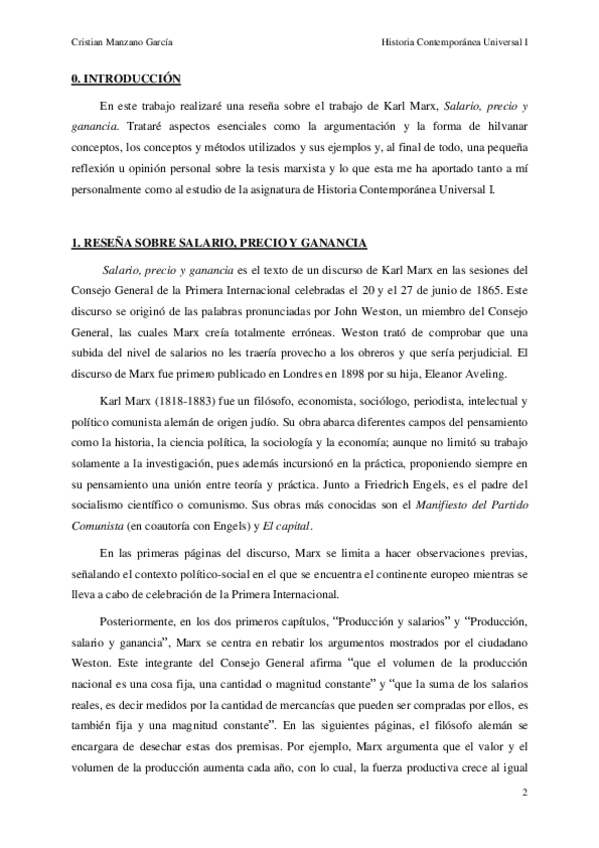 Cristian Manzano García

Historia Contemporánea Universal I

0. INTRODUCCIÓN

En este trabajo realizaré una reseña sobre el trabajo de Karl Marx, Salario, precio y ganancia. Trataré aspectos esenciales como la argumentación y la forma de hilvanar conceptos, los conceptos y métodos utilizados y sus ejemplos y, al final de todo, una pequeña reflexión u opinión personal sobre la tesis marxista y lo que esta me ha aportado tanto a mí personalmente como al estudio de la asignatura de Historia Contemporánea Universal I.

1. RESEÑA SOBRE SALARIO, PRECIO Y GANANCIA

Salario, precio y ganancia es el texto de un discurso de Karl Marx en las sesiones del Consejo General de la Primera Internacional celebradas el 20 y el 27 de junio de 1865. Este discurso se originó de las palabras pronunciadas por John Weston, un miembro del Consejo General, las cuales Marx creía totalmente erróneas. Weston trató de comprobar que una subida del nivel de salarios no les traería provecho a los obreros y que sería perjudicial. El discurso de Marx fue primero publicado en Londres en 1898 por su hija, Eleanor Aveling.

Karl Marx (1818-1883) fue un filósofo, economista, sociólogo, periodista, intelectual y político comunista alemán de origen judío. Su obra abarca diferentes campos del pensamiento como la historia, la ciencia política, la sociología y la economía; aunque no limitó su trabajo solamente a la investigación, pues además incursionó en la práctica, proponiendo siempre en su pensamiento una unión entre teoría y práctica. Junto a Friedrich Engels, es el padre del socialismo científico o comunismo. Sus obras más conocidas son el Manifiesto del Partido Comunista (en coautoría con Engels) y El capital.

En las primeras páginas del discurso, Marx se limita a hacer observaciones previas, señalando el contexto político-social en el que se encuentra el continente europeo mientras se lleva a cabo de celebración de la Primera Internacional.

Posteriormente, en los dos primeros capítulos, “Producción y salarios” y “Producción, salario y ganancia”, Marx se centra en rebatir los argumentos mostrados por el ciudadano Weston. Este integrante del Consejo General afirma “que el volumen de la producción nacional es una cosa fija, una cantidad o magnitud constante” y “que la suma de los salarios reales, es decir medidos por la cantidad de mercancías que pueden ser compradas por ellos, es también fija y una magnitud constante”. En las siguientes páginas, el filósofo alemán se encargara de desechar estas dos premisas. Por ejemplo, Marx argumenta que el valor y el volumen de la producción aumenta cada año, con lo cual, la fuerza productiva crece al igual

2